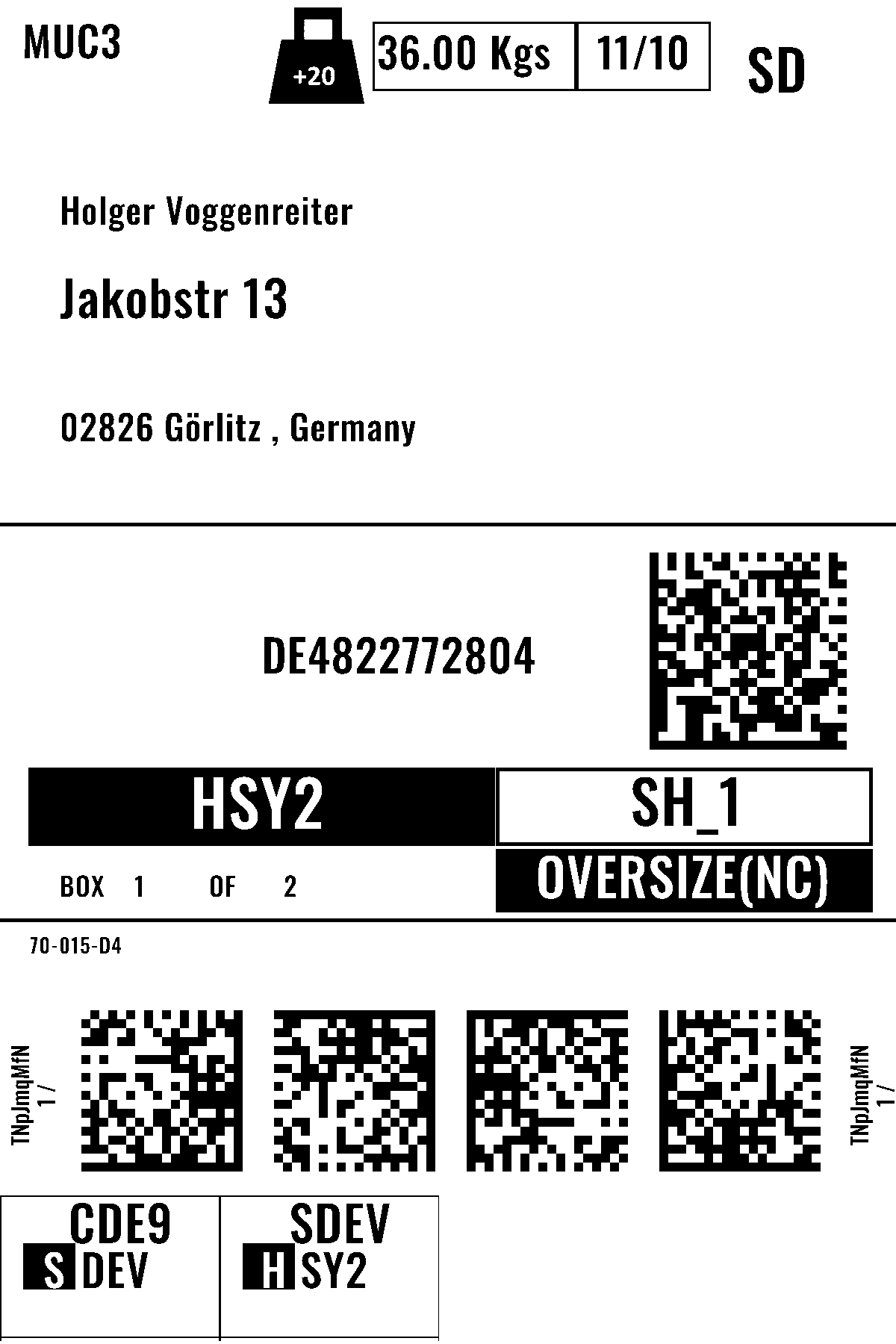 MUC3

+20

36.00 Kgs

11/10

SD

Holger Voggenreiter

Jakobstr 13

02826 Görlitz , Germany

DE4822772804

HSY2

SH_1

BOX 1 OF 2

OVERSIZE(NC)

70-015-D4

TNpJmqMfN
1 /

TNpJmqMfN
1 /

CDE9
S DEV

SDEV
H SY2